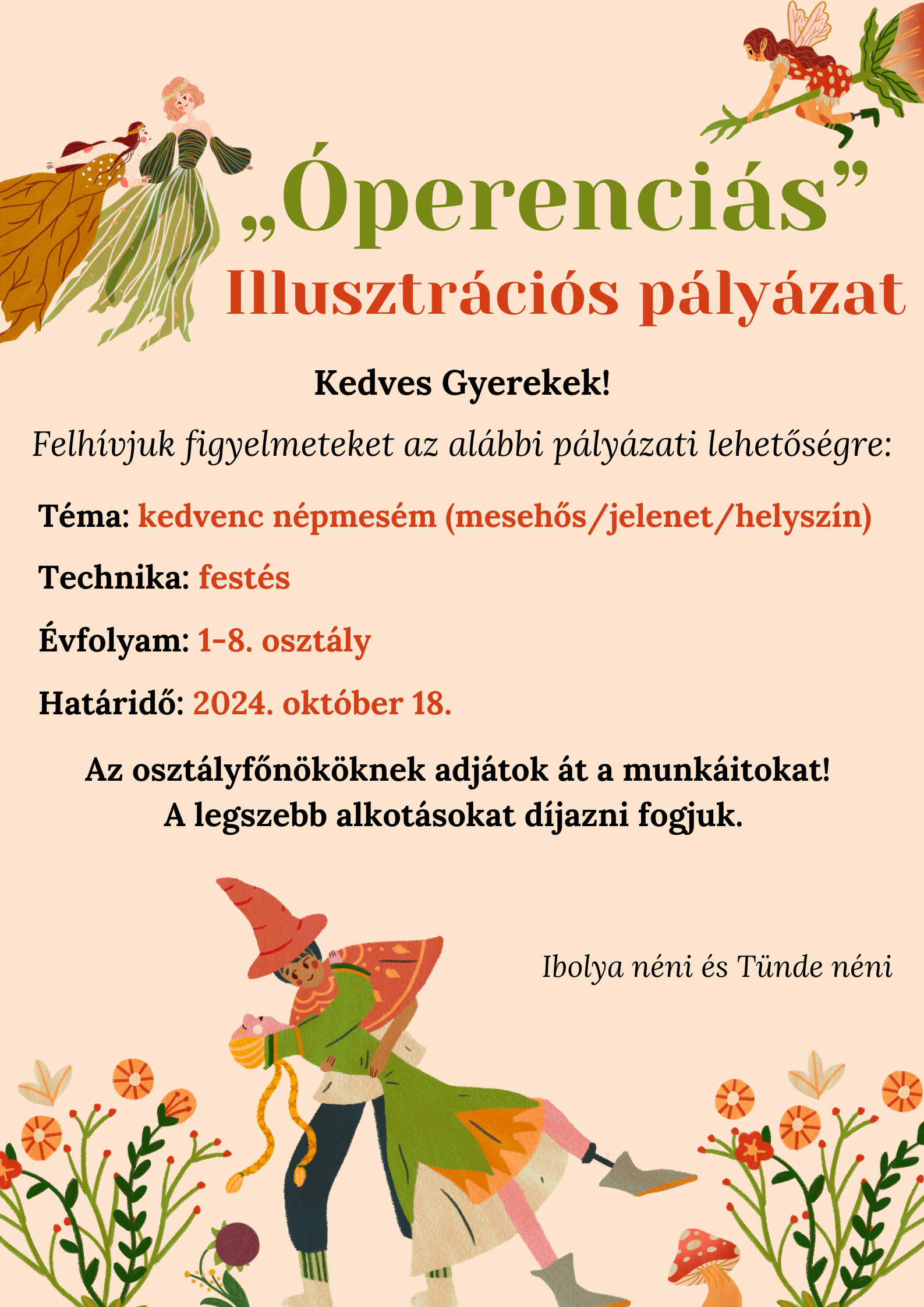 „Óperenciás”
Illusztrációs pályázat

Kedves Gyerekek!

Felhívjuk figyelmeteket az alábbi pályázati lehetőségre:

Téma: kedvenc népmesém (mesehős/jelenet/helyszín)

Technika: festés

Évfolyam: 1-8. osztály

Határidő: 2024. október 18.

Az osztályfőnököknek adjátok át a munkáitokat!
A legszebb alkotásokat díjazni fogjuk.

Ibolya néni és Tünde néni